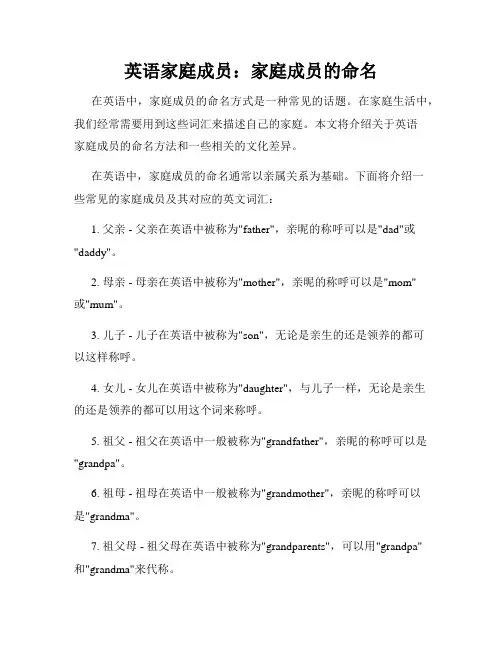 英语家庭成员：家庭成员的命名

在英语中，家庭成员的命名方式是一种常见的话题。在家庭生活中，我们经常需要用到这些词汇来描述自己的家庭。本文将介绍关于英语家庭成员的命名方法和一些相关的文化差异。

在英语中，家庭成员的命名通常以亲属关系为基础。下面将介绍一些常见的家庭成员及其对应的英文词汇：

1. 父亲 - 父亲在英语中被称为"father"，亲昵的称呼可以是"dad"或"daddy"。

2. 母亲 - 母亲在英语中被称为"mother"，亲昵的称呼可以是"mom"或"mum"。

3. 儿子 - 儿子在英语中被称为"son"，无论是亲生的还是领养的都可以这样称呼。

4. 女儿 - 女儿在英语中被称为"daughter"，与儿子一样，无论是亲生的还是领养的都可以用这个词来称呼。

5. 祖父 - 祖父在英语中一般被称为"grandfather"，亲昵的称呼可以是"grandpa"。

6. 祖母 - 祖母在英语中一般被称为"grandmother"，亲昵的称呼可以是"grandma"。

7. 祖父母 - 祖父母在英语中被称为"grandparents"，可以用"grandpa"和"grandma"来代称。